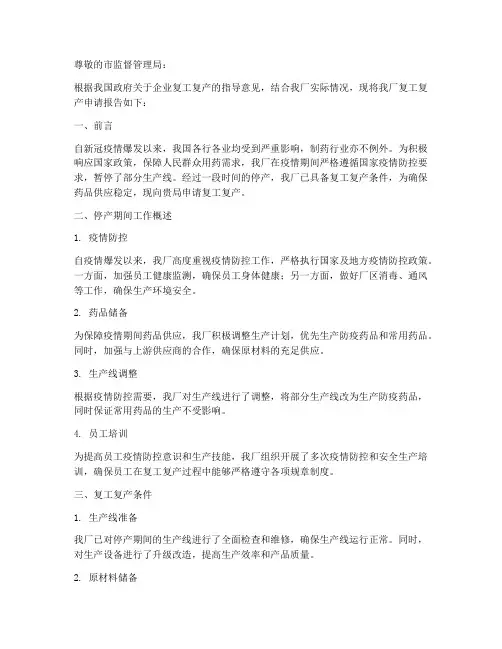 尊敬的市监督管理局：

根据我国政府关于企业复工复产的指导意见，结合我厂实际情况，现将我厂复工复产申请报告如下：

一、前言

自新冠疫情爆发以来，我国各行各业均受到严重影响，制药行业亦不例外。为积极响应国家政策，保障人民群众用药需求，我厂在疫情期间严格遵循国家疫情防控要求，暂停了部分生产线。经过一段时间的停产，我厂已具备复工复产条件，为确保药品供应稳定，现向贵局申请复工复产。

二、停产期间工作概述

1. 疫情防控

自疫情爆发以来，我厂高度重视疫情防控工作，严格执行国家及地方疫情防控政策。一方面，加强员工健康监测，确保员工身体健康；另一方面，做好厂区消毒、通风等工作，确保生产环境安全。

2. 药品储备

为保障疫情期间药品供应，我厂积极调整生产计划，优先生产防疫药品和常用药品。同时，加强与上游供应商的合作，确保原材料的充足供应。

3. 生产线调整

根据疫情防控需要，我厂对生产线进行了调整，将部分生产线改为生产防疫药品，同时保证常用药品的生产不受影响。

4. 员工培训

为提高员工疫情防控意识和生产技能，我厂组织开展了多次疫情防控和安全生产培训，确保员工在复工复产过程中能够严格遵守各项规章制度。

三、复工复产条件

1. 生产线准备

我厂已对停产期间的生产线进行了全面检查和维修，确保生产线运行正常。同时，对生产设备进行了升级改造，提高生产效率和产品质量。

2. 原材料储备